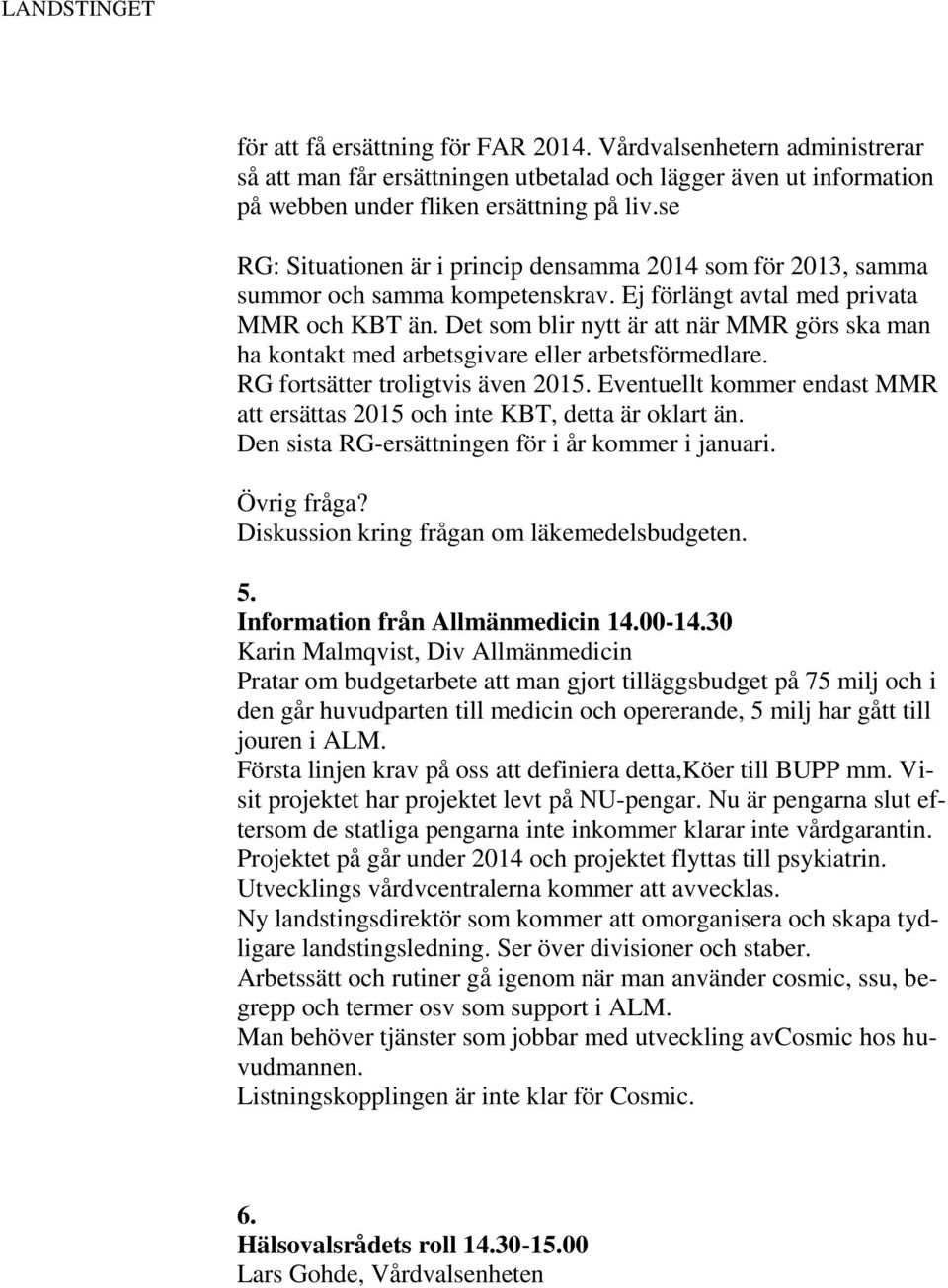 LANDSTINGET

för att få ersättning för FAR 2014. Vårdvalsenhetern administrerar så att man får ersättningen utbetalad och lägger även ut information på webben under fliken ersättning på liv.se

RG: Situationen är i princip densamma 2014 som för 2013, samma summor och samma kompetenskrav. Ej förlängt avtal med privata MMR och KBT än. Det som blir nytt är att när MMR görs ska man ha kontakt med arbetsgivare eller arbetsförmedlare.
RG fortsätter troligtvis även 2015. Eventuellt kommer endast MMR att ersättas 2015 och inte KBT, detta är oklart än.
Den sista RG-ersättningen för i år kommer i januari.

Övrig fråga?
Diskussion kring frågan om läkemedelsbudgeten.

5.
Information från Allmänmedicin 14.00-14.30
Karin Malmqvist, Div Allmänmedicin
Pratar om budgetarbete att man gjort tilläggsbudget på 75 milj och i den går huvudparten till medicin och opererande, 5 milj har gått till jouren i ALM.
Första linjen krav på oss att definiera detta,Köer till BUPP mm. Visit projektet har projektet levt på NU-pengar. Nu är pengarna slut eftersom de statliga pengarna inte inkommer klarar inte vårdgarantin.
Projektet på går under 2014 och projektet flyttas till psykiatrin.
Utvecklings vårdvcentralerna kommer att avvecklas.
Ny landstingsdirektör som kommer att omorganisera och skapa tydligare landstingsledning. Ser över divisioner och staber.
Arbetssätt och rutiner gå igenom när man använder cosmic, ssu, begrepp och termer osv som support i ALM.
Man behöver tjänster som jobbar med utveckling avCosmic hos huvudmannen.
Listningskopplingen är inte klar för Cosmic.

6.
Hälsovalsrådets roll 14.30-15.00
Lars Gohde, Vårdvalsenheten